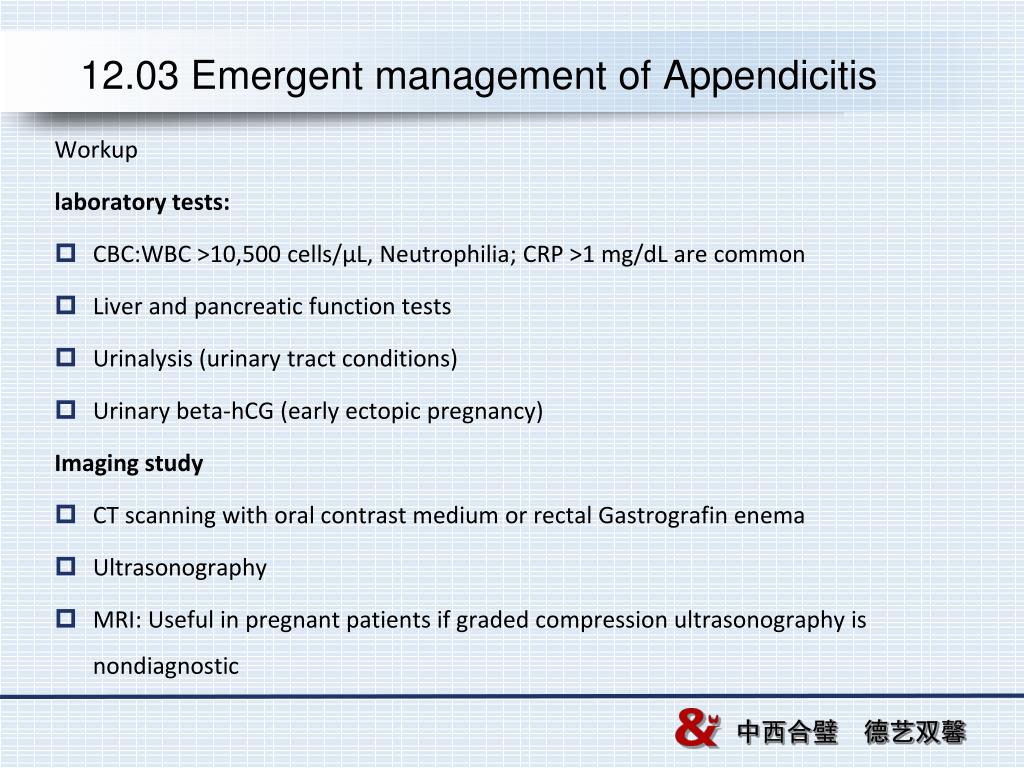 12.03 Emergent management of Appendicitis

Workup

laboratory tests:

CBC:WBC >10,500 cells/µL, Neutrophilia; CRP >1 mg/dL are common

Liver and pancreatic function tests

Urinalysis (urinary tract conditions)

Urinary beta-hCG (early ectopic pregnancy)

Imaging study

CT scanning with oral contrast medium or rectal Gastrografin enema

Ultrasonography

MRI: Useful in pregnant patients if graded compression ultrasonography is nondiagnostic

& 中西合璧 德艺双馨